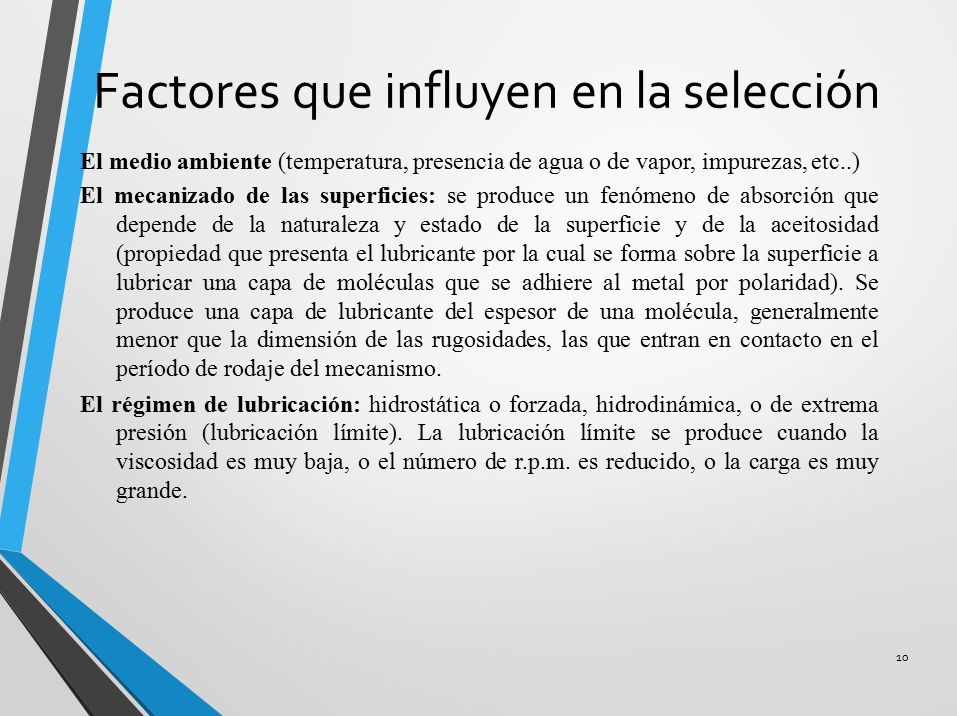 Factores que influyen en la selección

El medio ambiente (temperatura, presencia de agua o de vapor, impurezas, etc..)

El mecanizado de las superficies: se produce un fenómeno de absorción que depende de la naturaleza y estado de la superficie y de la aceitosidad (propiedad que presenta el lubricante por la cual se forma sobre la superficie a lubricar una capa de moléculas que se adhiere al metal por polaridad). Se produce una capa de lubricante del espesor de una molécula, generalmente menor que la dimensión de las rugosidades, las que entran en contacto en el período de rodaje del mecanismo.

El régimen de lubricación: hidrostática o forzada, hidrodinámica, o de extrema presión (lubricación límite). La lubricación límite se produce cuando la viscosidad es muy baja, o el número de r.p.m. es reducido, o la carga es muy grande.

10